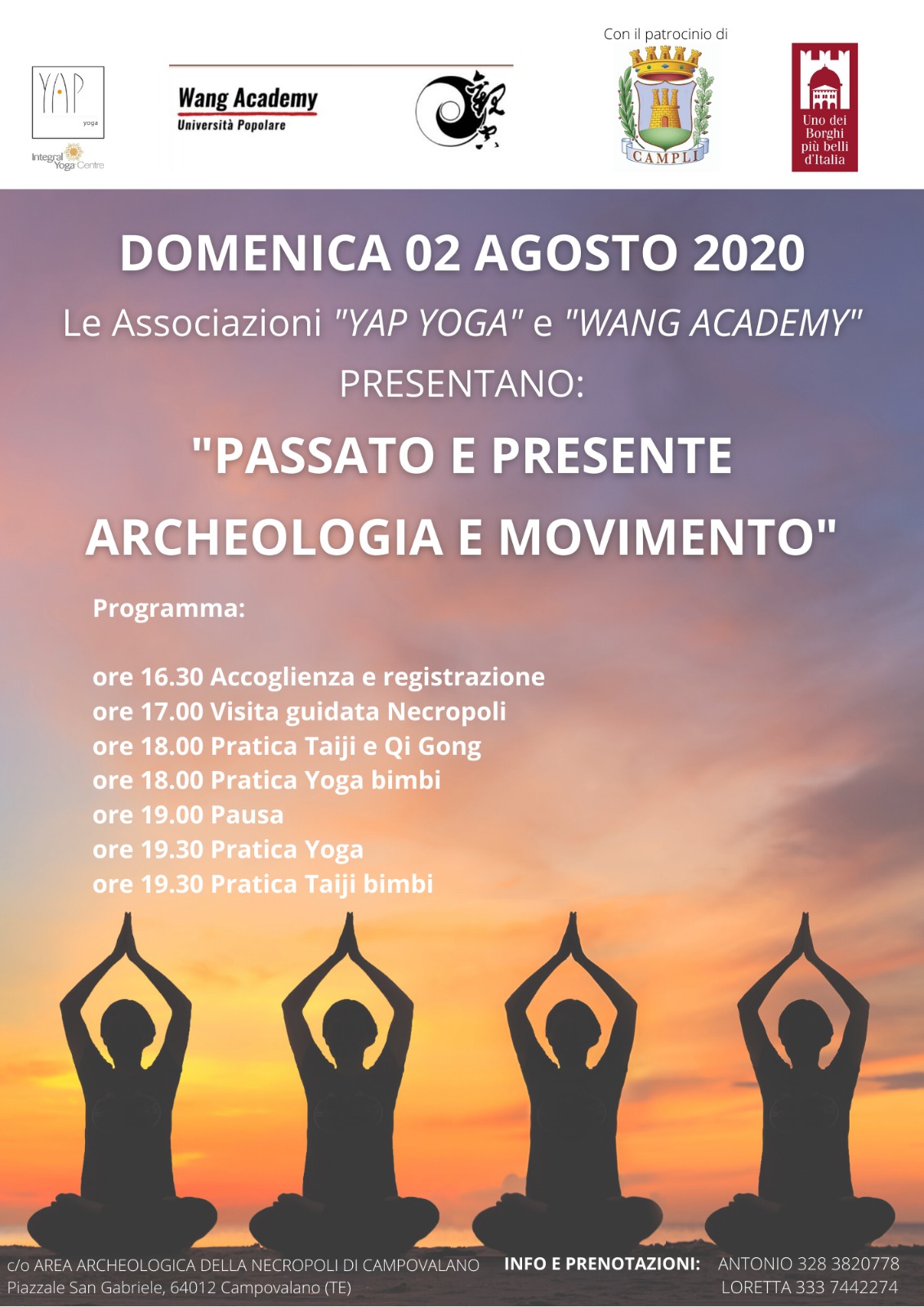 YAP yoga

Integral Yoga Centre

Wang Academy
Università Popolare

Con il patrocinio di

CAMPLI

Uno dei Borghi più belli d'Italia

DOMENICA 02 AGOSTO 2020

Le Associazioni "YAP YOGA" e "WANG ACADEMY" PRESENTANO:

"PASSATO E PRESENTE ARCHEOLOGIA E MOVIMENTO"

Programma:

ore 16.30 Accoglienza e registrazione
ore 17.00 Visita guidata Necropoli
ore 18.00 Pratica Taiji e Qi Gong
ore 18.00 Pratica Yoga bimbi
ore 19.00 Pausa
ore 19.30 Pratica Yoga
ore 19.30 Pratica Taiji bimbi

c/o AREA ARCHEOLOGICA DELLA NECROPOLI DI CAMPOVALANO
Piazzale San Gabriele, 64012 Campovalano (TE)

INFO E PRENOTAZIONI: ANTONIO 328 3820778
LORETTA 333 7442274